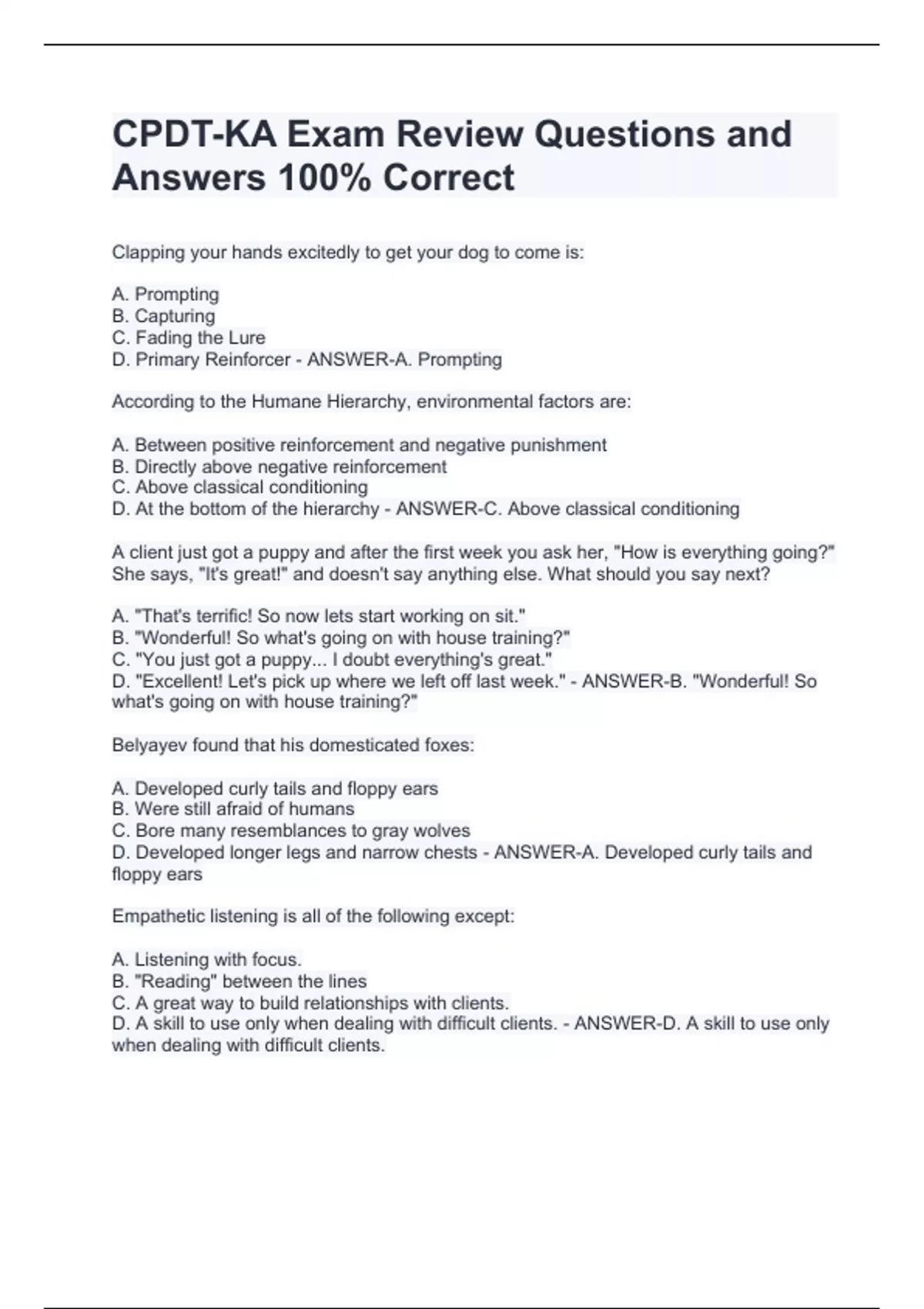 CPDT-KA Exam Review Questions and Answers 100% Correct

Clapping your hands excitedly to get your dog to come is:

A. Prompting
B. Capturing
C. Fading the Lure
D. Primary Reinforcer - ANSWER-A. Prompting

According to the Humane Hierarchy, environmental factors are:

A. Between positive reinforcement and negative punishment
B. Directly above negative reinforcement
C. Above classical conditioning
D. At the bottom of the hierarchy - ANSWER-C. Above classical conditioning

A client just got a puppy and after the first week you ask her, "How is everything going?" She says, "It's great!" and doesn't say anything else. What should you say next?

A. "That's terrific! So now lets start working on sit."
B. "Wonderful! So what's going on with house training?"
C. "You just got a puppy... I doubt everything's great."
D. "Excellent! Let's pick up where we left off last week." - ANSWER-B. "Wonderful! So what's going on with house training?"

Belyayev found that his domesticated foxes:

A. Developed curly tails and floppy ears
B. Were still afraid of humans
C. Bore many resemblances to gray wolves
D. Developed longer legs and narrow chests - ANSWER-A. Developed curly tails and floppy ears

Empathetic listening is all of the following except:

A. Listening with focus.
B. "Reading" between the lines
C. A great way to build relationships with clients.
D. A skill to use only when dealing with difficult clients. - ANSWER-D. A skill to use only when dealing with difficult clients.